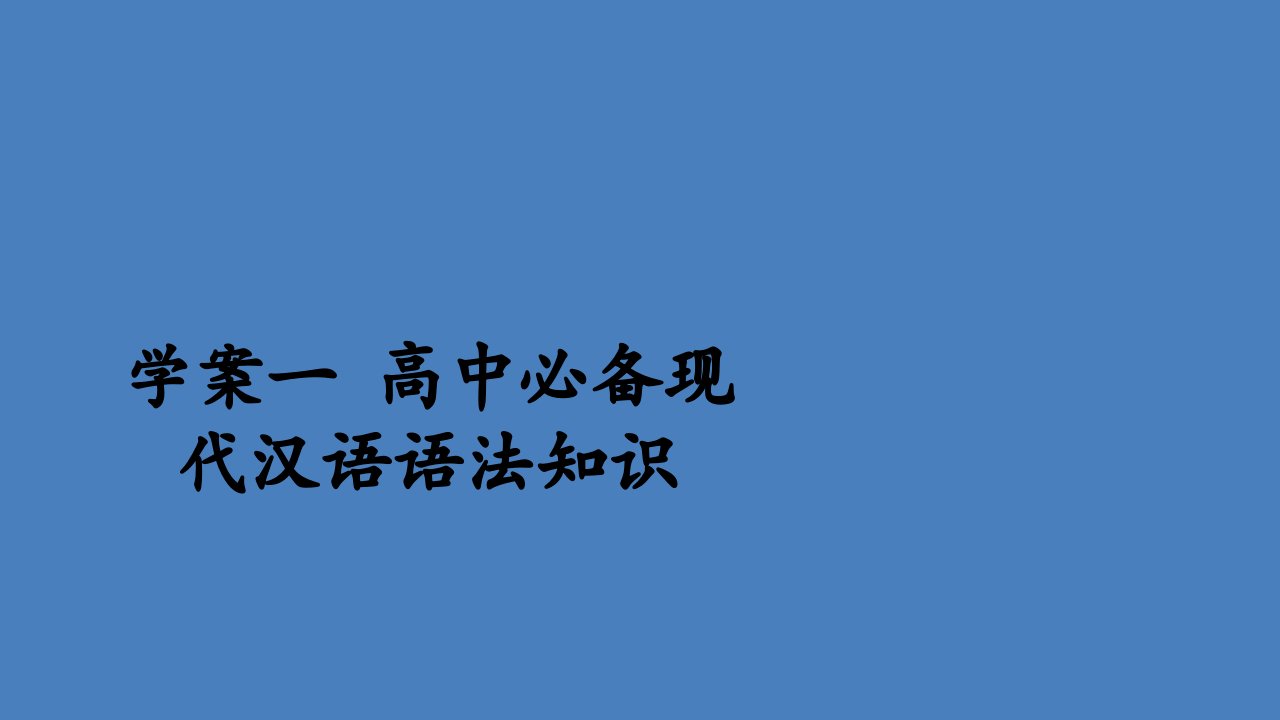 学案一　高中必备现代汉语语法知识